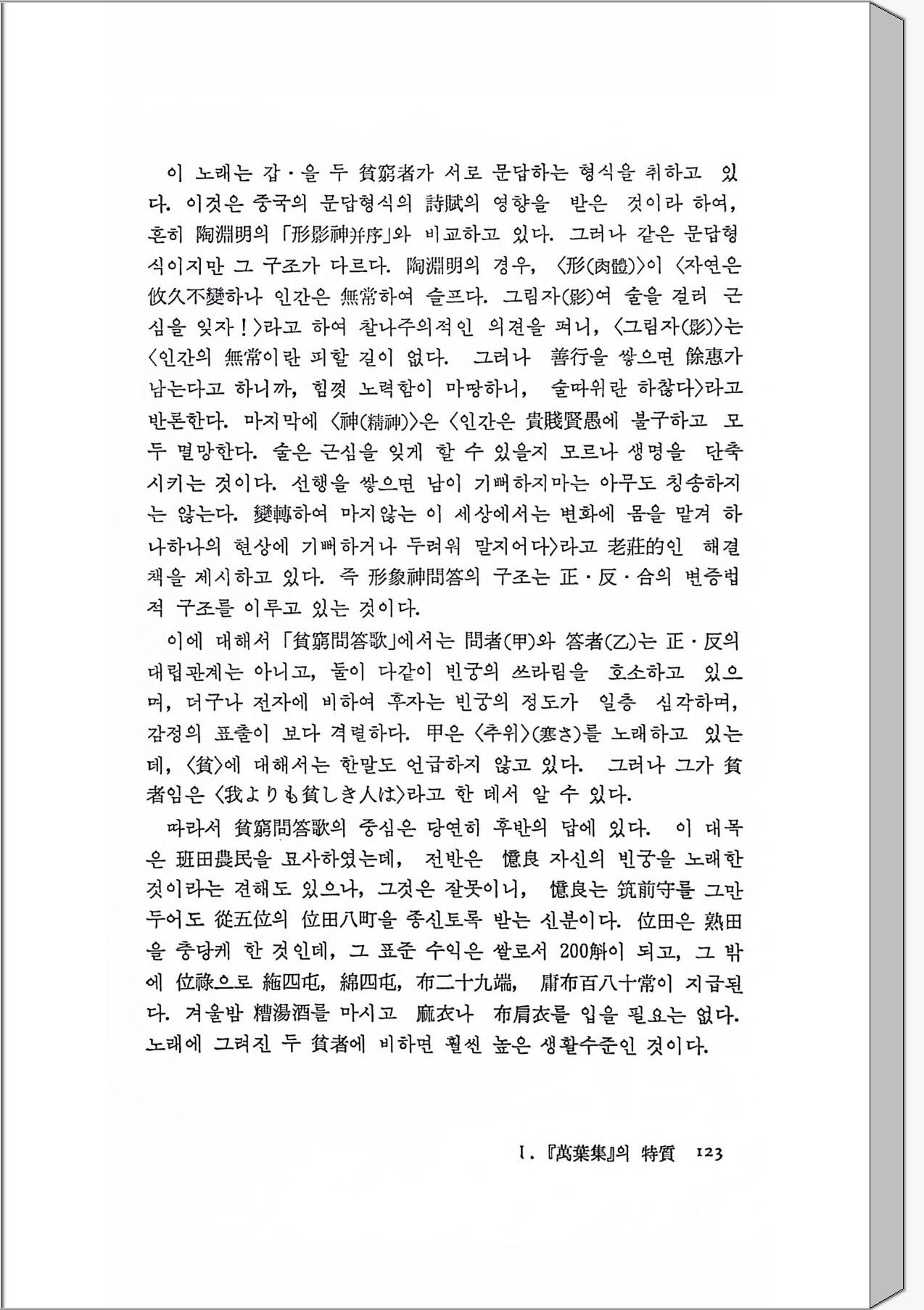 이 노래는 갑·을 두 貧窮者가 서로 문답하는 형식을 취하고 있다. 이것은 중국의 문답형식의 詩賦의 영향을 받은 것이라 하여, 흔히 陶淵明의 「形影神并序」와 비교하고 있다. 그러나 같은 문답형식이지만 그 구조가 다르다. 陶淵明의 경우, 〈形(肉體)〉이 〈자연은 攸久不變하나 인간은 無常하여 슬프다. 그림자(影)여 술을 걸러 근심을 잊자!〉라고 하여 찰나주의적인 의견을 펴니, 〈그림자(影)〉는 〈인간의 無常이란 피할 길이 없다. 그러나 善行을 쌓으면 餘惠가 남는다고 하니까, 힘껏 노력함이 마땅하니, 술따위란 하찮다〉라고 반론한다. 마지막에 〈神(精神)〉은 〈인간은 貴賤賢愚에 불구하고 모두 멸망한다. 술은 근심을 잊게 할 수 있을지 모르나 생명을 단축시키는 것이다. 선행을 쌓으면 남이 기뻐하지마는 아무도 칭송하지는 않는다. 變轉하여 마지않는 이 세상에서는 변화에 몸을 맡겨 하나하나의 현상에 기뻐하거나 두려워 말지어다〉라고 老莊的인 해결책을 제시하고 있다. 즉 形象神問答의 구조는 正·反·合의 변증법적 구조를 이루고 있는 것이다.

이에 대해서 「貧窮問答歌」에서는 問者(甲)와 答者(乙)는 正·反의 대립관계는 아니고, 둘이 다같이 빈궁의 쓰라림을 호소하고 있으며, 더구나 전자에 비하여 후자는 빈궁의 정도가 일층 심각하며, 감정의 표출이 보다 격렬하다. 甲은 〈추위〉(寒さ)를 노래하고 있는데, 〈貧〉에 대해서는 한말도 언급하지 않고 있다. 그러나 그가 貧者임은 〈我よりも貧しき人は〉라고 한 데서 알 수 있다.

따라서 貧窮問答歌의 중심은 당연히 후반의 답에 있다. 이 대목은 班田農民을 묘사하였는데, 전반은 憶良 자신의 빈궁을 노래한 것이라는 견해도 있으나, 그것은 잘못이니, 憶良는 筑前守를 그만두어도 從五位의 位田八町을 종신토록 받는 신분이다. 位田은 熟田을 충당케 한 것인데, 그 표준 수익은 쌀로서 200斛이 되고, 그 밖에 位祿으로 絁四屯, 綿四屯, 布二十九端, 庸布百八十常이 지급된다. 겨울밤 糟湯酒를 마시고 麻衣나 布肩衣를 입을 필요는 없다. 노래에 그려진 두 貧者에 비하면 훨씬 높은 생활수준인 것이다.

I. 『萬葉集』의 特質 123